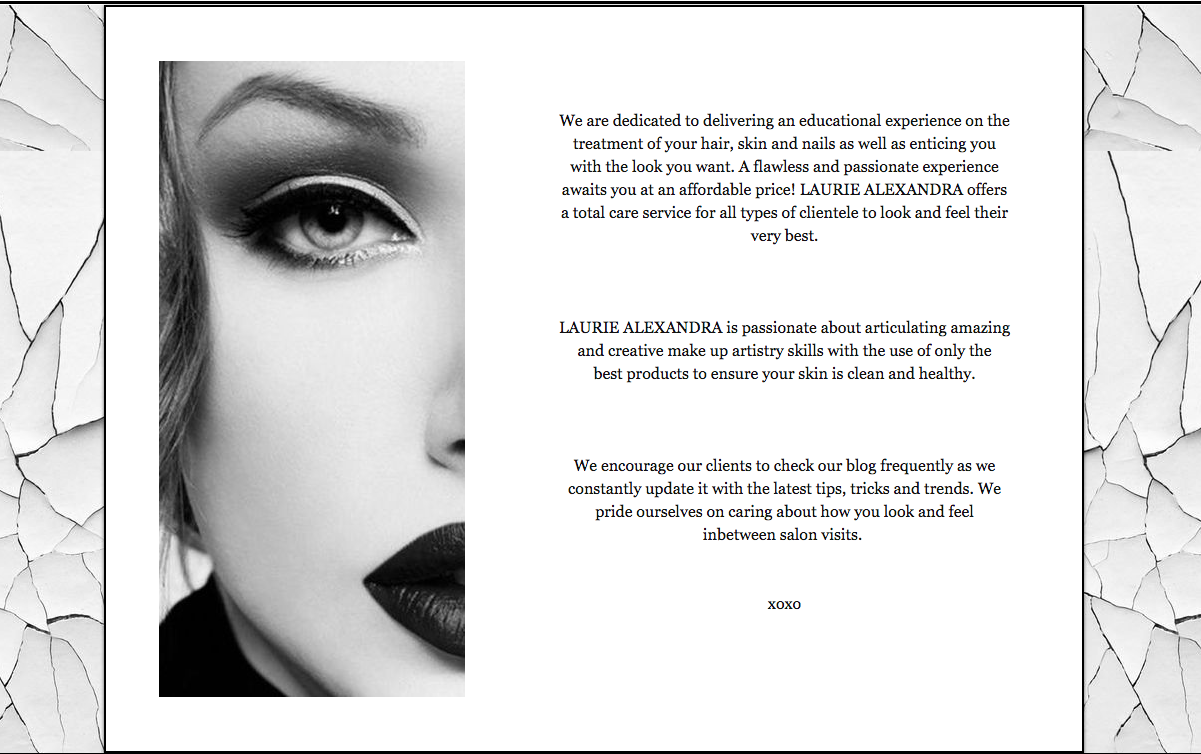 We are dedicated to delivering an educational experience on the treatment of your hair, skin and nails as well as enticing you with the look you want. A flawless and passionate experience awaits you at an affordable price! LAURIE ALEXANDRA offers a total care service for all types of clientele to look and feel their very best.

LAURIE ALEXANDRA is passionate about articulating amazing and creative make up artistry skills with the use of only the best products to ensure your skin is clean and healthy.

We encourage our clients to check our blog frequently as we constantly update it with the latest tips, tricks and trends. We pride ourselves on caring about how you look and feel inbetween salon visits.

xoxo